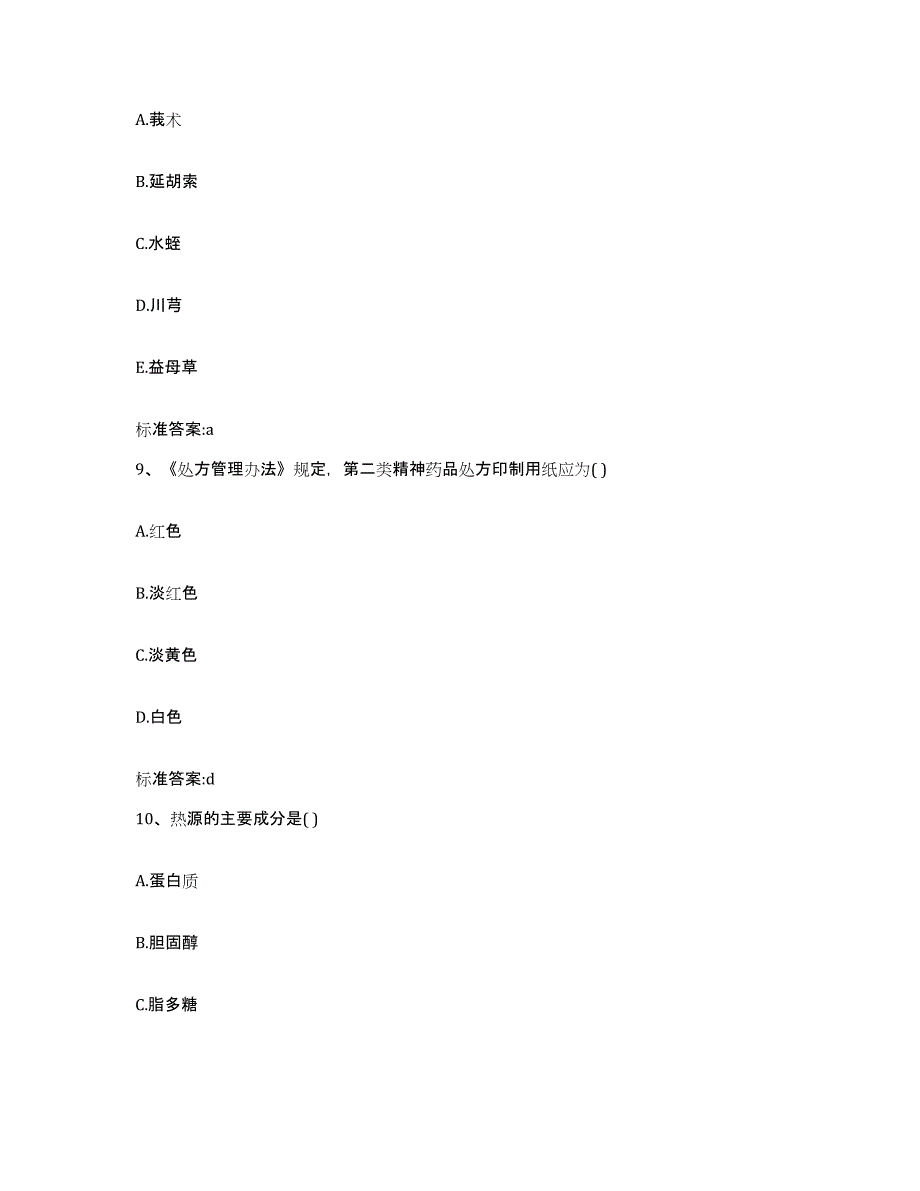 A.莪术

B.延胡索

C.水蛭

D.川芎

E.益母草

标准答案:a

9、《处方管理办法》规定，第二类精神药品处方印制用纸应为( )

A.红色

B.淡红色

C.淡黄色

D.白色

标准答案:d

10、热源的主要成分是( )

A.蛋白质

B.胆固醇

C.脂多糖